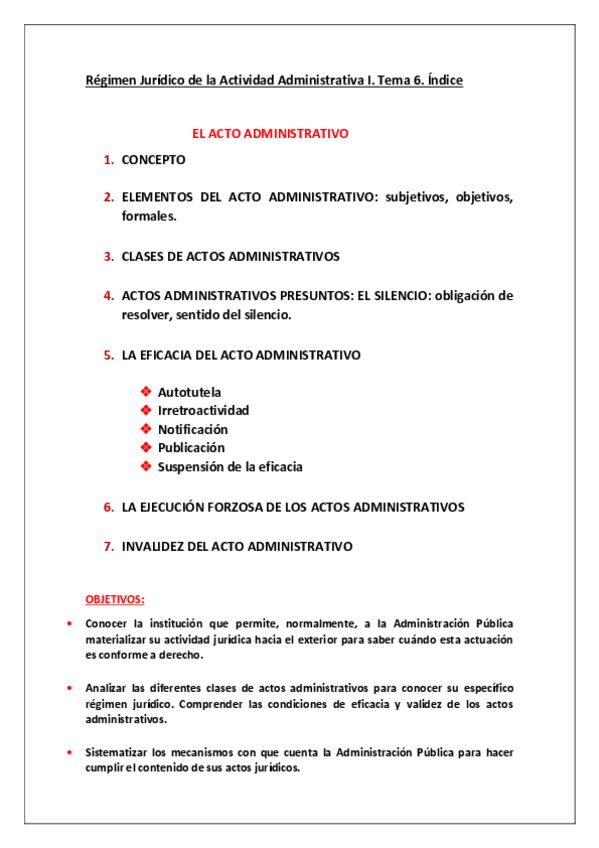 Régimen Jurídico de la Actividad Administrativa I. Tema 6. Índice

EL ACTO ADMINISTRATIVO

1. CONCEPTO

2. ELEMENTOS DEL ACTO ADMINISTRATIVO: subjetivos, objetivos, formales.

3. CLASES DE ACTOS ADMINISTRATIVOS

4. ACTOS ADMINISTRATIVOS PRESUNTOS: EL SILENCIO: obligación de resolver, sentido del silencio.

5. LA EFICACIA DEL ACTO ADMINISTRATIVO

❖ Autotutela
❖ Irretroactividad
❖ Notificación
❖ Publicación
❖ Suspensión de la eficacia

6. LA EJECUCIÓN FORZOSA DE LOS ACTOS ADMINISTRATIVOS

7. INVALIDEZ DEL ACTO ADMINISTRATIVO

OBJETIVOS:

• Conocer la institución que permite, normalmente, a la Administración Pública materializar su actividad jurídica hacia el exterior para saber cuándo esta actuación es conforme a derecho.

• Analizar las diferentes clases de actos administrativos para conocer su específico régimen jurídico. Comprender las condiciones de eficacia y validez de los actos administrativos.

• Sistematizar los mecanismos con que cuenta la Administración Pública para hacer cumplir el contenido de sus actos jurídicos.